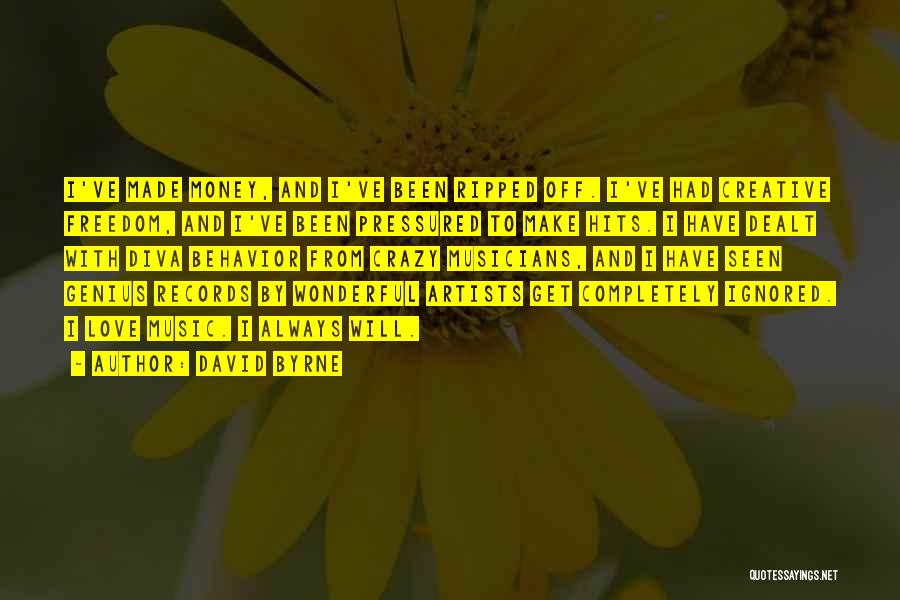 I'VE MADE MONEY, AND I'VE BEEN RIPPED OFF. I'VE HAD CREATIVE FREEDOM, AND I'VE BEEN PRESSURED TO MAKE HITS. I HAVE DEALT WITH DIVA BEHAVIOR FROM CRAZY MUSICIANS, AND I HAVE SEEN GENIUS RECORDS BY WONDERFUL ARTISTS GET COMPLETELY IGNORED. I LOVE MUSIC. I ALWAYS WILL.

~ AUTHOR: DAVID BYRNE

QUOTESSAYINGS.NET